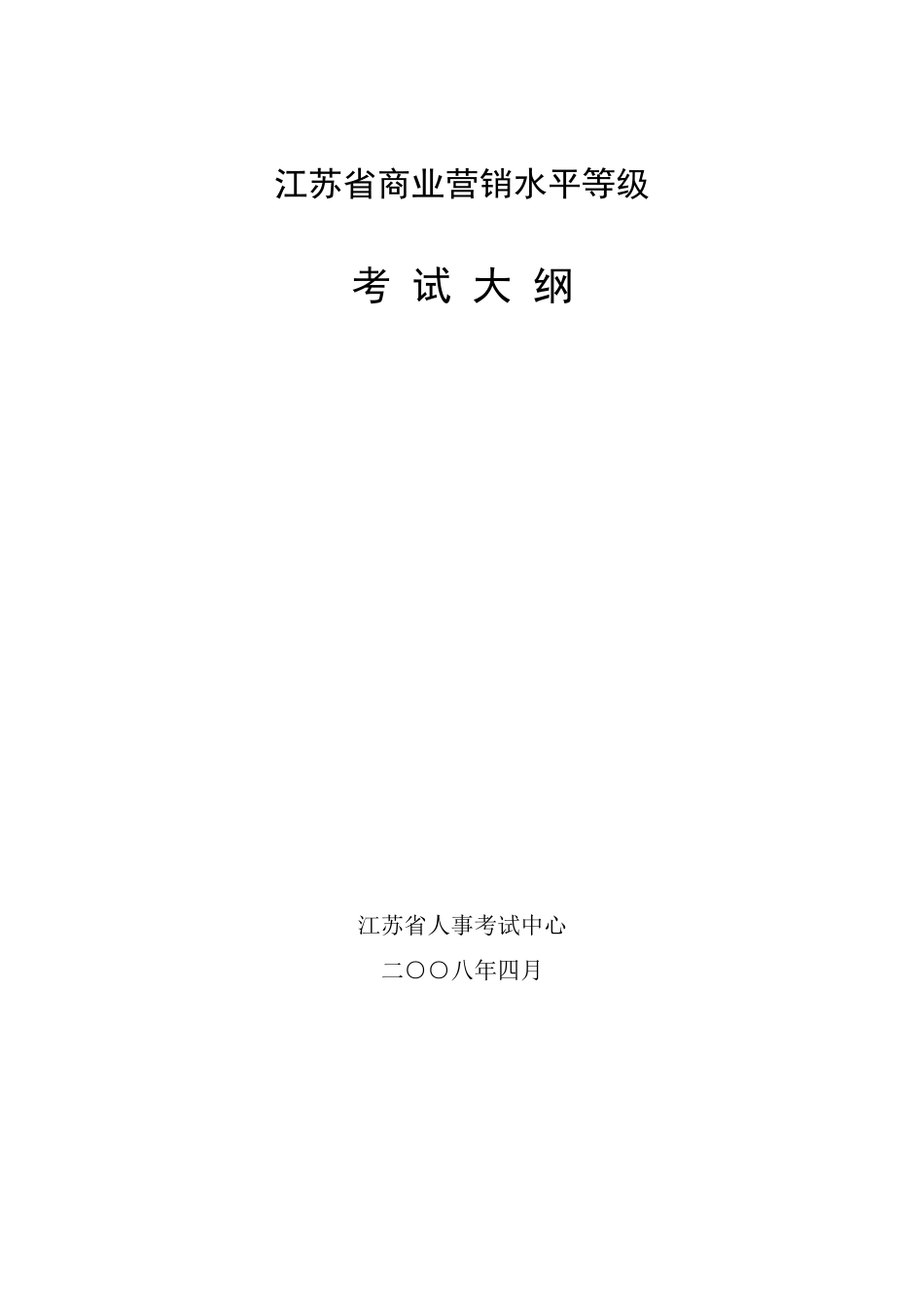 江苏省商业营销水平等级

考 试 大 纲

江苏省人事考试中心

二〇〇八年四月